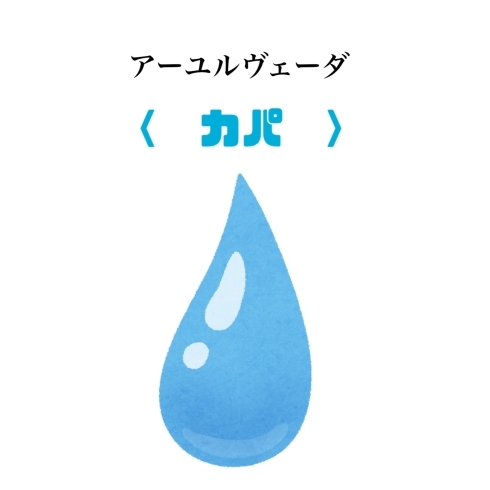 アーユルヴェーダ

〈　カパ　〉